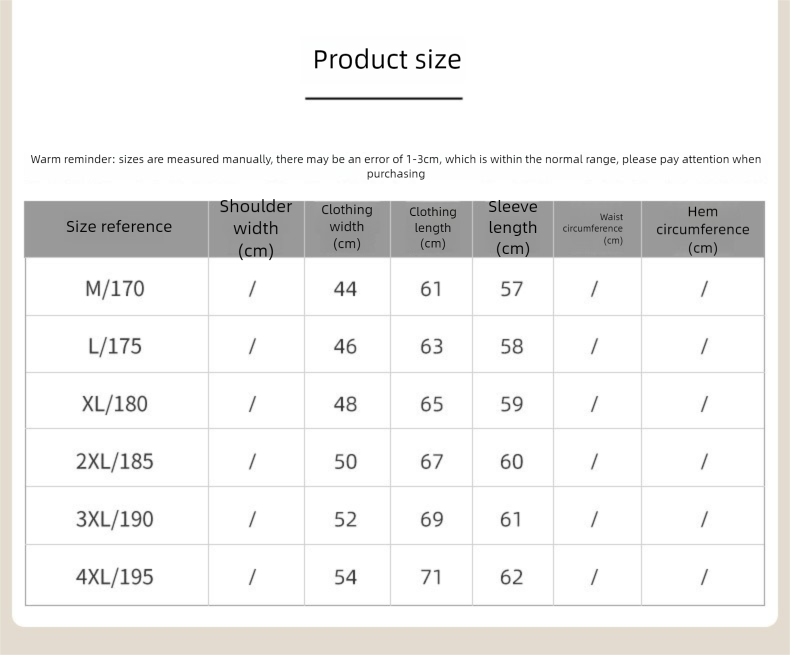 Product size

Warm reminder: sizes are measured manually, there may be an error of 1-3cm, which is within the normal range, please pay attention when purchasing

| Size reference | Shoulder width (cm) | Clothing width (cm) | Clothing length (cm) | Sleeve length (cm) | Waist circumference (cm) | Hem circumference (cm) |
|---|---|---|---|---|---|---|
| M/170 | / | 44 | 61 | 57 | / | / |
| L/175 | / | 46 | 63 | 58 | / | / |
| XL/180 | / | 48 | 65 | 59 | / | / |
| 2XL/185 | / | 50 | 67 | 60 | / | / |
| 3XL/190 | / | 52 | 69 | 61 | / | / |
| 4XL/195 | / | 54 | 71 | 62 | / | / |